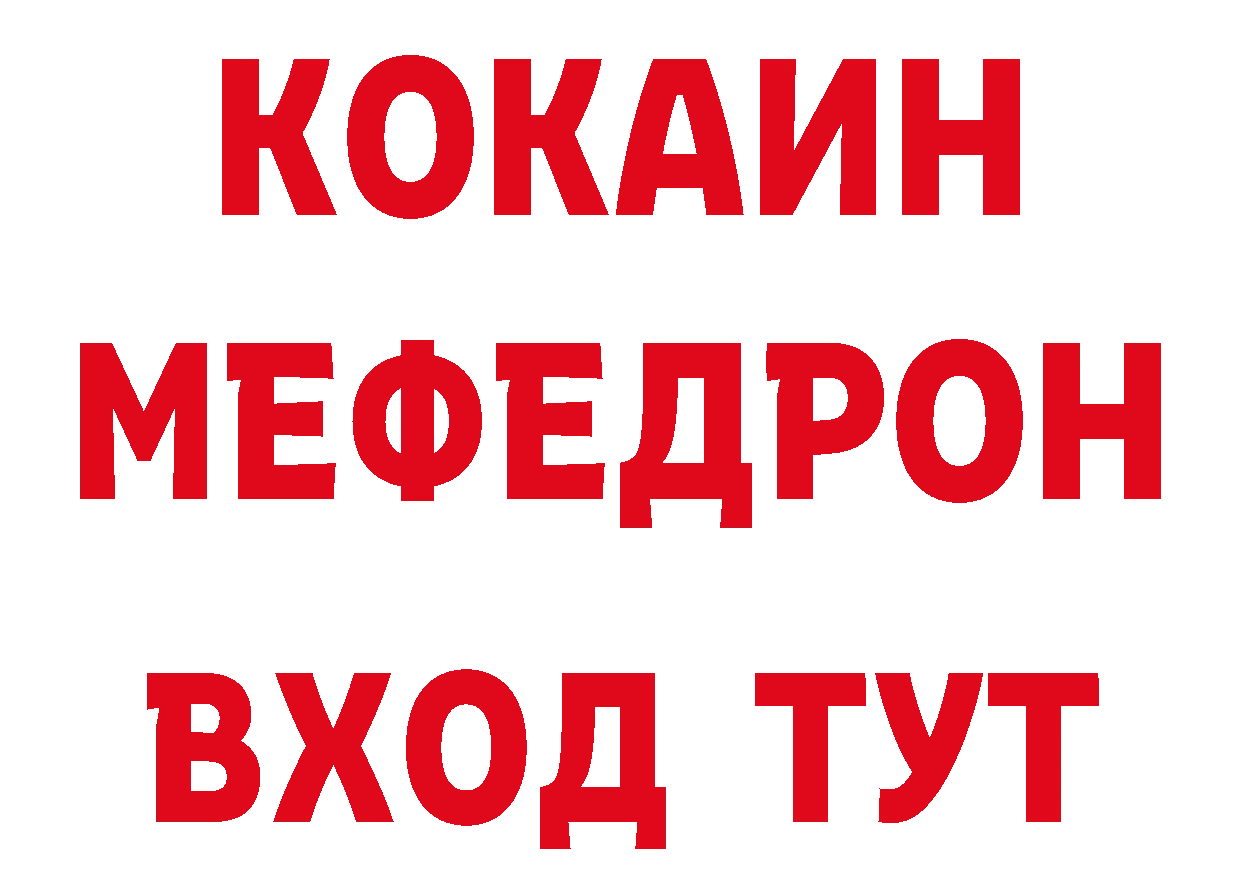 КОКАИН
МЕФЕДРОН
ВХОД ТУТ